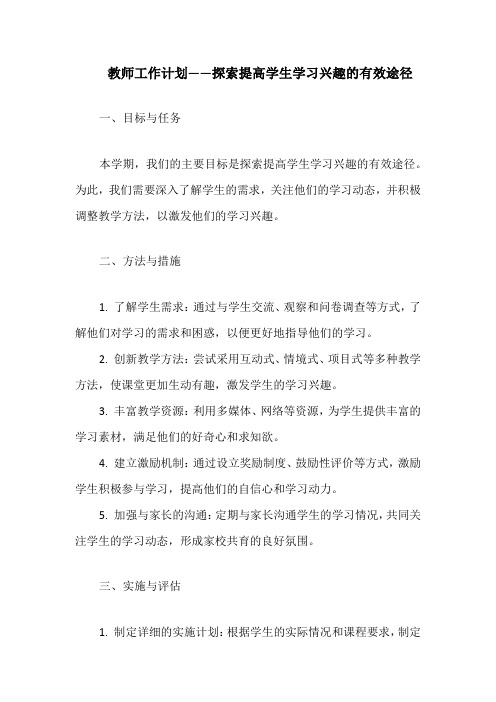 教师工作计划——探索提高学生学习兴趣的有效途径

一、目标与任务

本学期，我们的主要目标是探索提高学生学习兴趣的有效途径。为此，我们需要深入了解学生的需求，关注他们的学习动态，并积极调整教学方法，以激发他们的学习兴趣。

二、方法与措施

1. 了解学生需求：通过与学生交流、观察和问卷调查等方式，了解他们对学习的需求和困惑，以便更好地指导他们的学习。

2. 创新教学方法：尝试采用互动式、情境式、项目式等多种教学方法，使课堂更加生动有趣，激发学生的学习兴趣。

3. 丰富教学资源：利用多媒体、网络等资源，为学生提供丰富的学习素材，满足他们的好奇心和求知欲。

4. 建立激励机制：通过设立奖励制度、鼓励性评价等方式，激励学生积极参与学习，提高他们的自信心和学习动力。

5. 加强与家长的沟通：定期与家长沟通学生的学习情况，共同关注学生的学习动态，形成家校共育的良好氛围。

三、实施与评估

1. 制定详细的实施计划：根据学生的实际情况和课程要求，制定